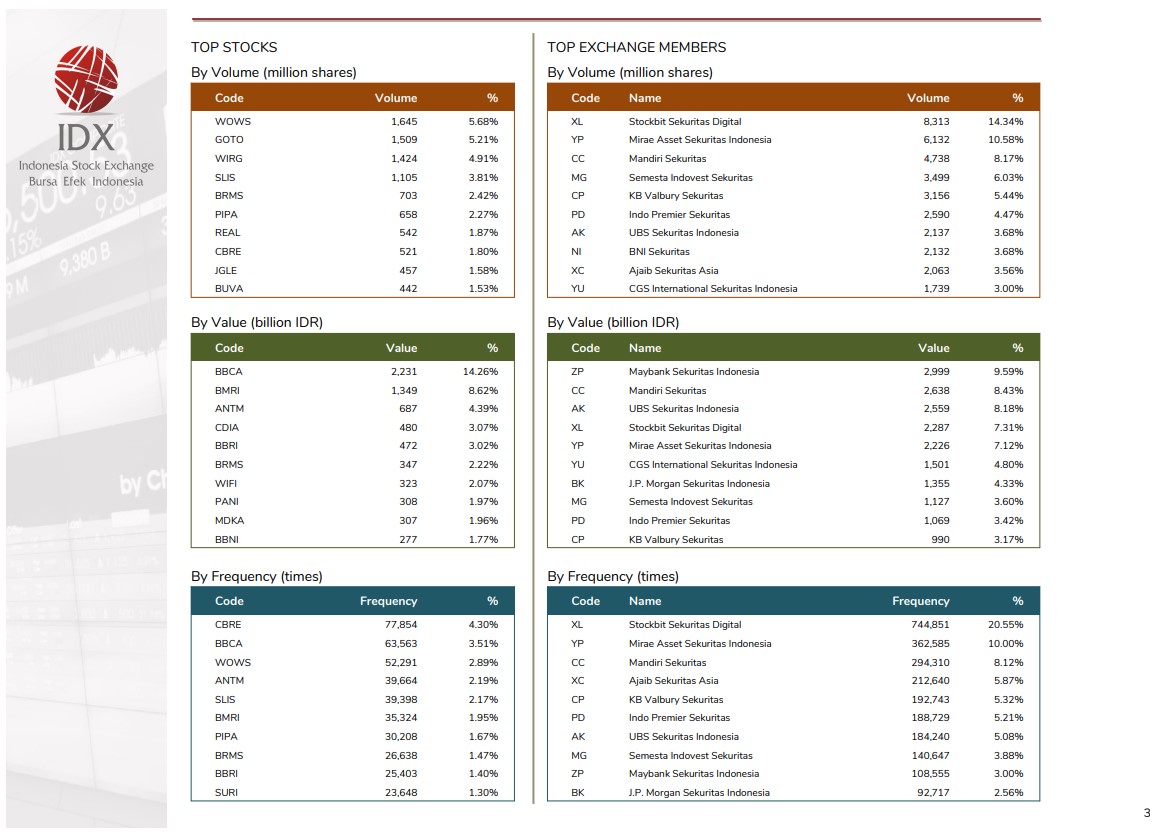 IDX
Indonesia Stock Exchange
Bursa Efek Indonesia

TOP STOCKS

By Volume (million shares)

| Code | Volume | % |
|---|---|---|
| WOWS | 1,645 | 5.68% |
| GOTO | 1,509 | 5.21% |
| WIRG | 1,424 | 4.91% |
| SLIS | 1,105 | 3.81% |
| BRMS | 703 | 2.42% |
| PIPA | 658 | 2.27% |
| REAL | 542 | 1.87% |
| CBRE | 521 | 1.80% |
| JGLE | 457 | 1.58% |
| BUVA | 442 | 1.53% |

By Value (billion IDR)

| Code | Value | % |
|---|---|---|
| BBCA | 2,231 | 14.26% |
| BMRI | 1,349 | 8.62% |
| ANTM | 687 | 4.39% |
| CDIA | 480 | 3.07% |
| BBRI | 472 | 3.02% |
| BRMS | 347 | 2.22% |
| WIFI | 323 | 2.07% |
| PANI | 308 | 1.97% |
| MDKA | 307 | 1.96% |
| BBNI | 277 | 1.77% |

By Frequency (times)

| Code | Frequency | % |
|---|---|---|
| CBRE | 77,854 | 4.30% |
| BBCA | 63,563 | 3.51% |
| WOWS | 52,291 | 2.89% |
| ANTM | 39,664 | 2.19% |
| SLIS | 39,398 | 2.17% |
| BMRI | 35,324 | 1.95% |
| PIPA | 30,208 | 1.67% |
| BRMS | 26,638 | 1.47% |
| BBRI | 25,403 | 1.40% |
| SURI | 23,648 | 1.30% |

TOP EXCHANGE MEMBERS

By Volume (million shares)

| Code | Name | Volume | % |
|---|---|---|---|
| XL | Stockbit Sekuritas Digital | 8,313 | 14.34% |
| YP | Mirae Asset Sekuritas Indonesia | 6,132 | 10.58% |
| CC | Mandiri Sekuritas | 4,738 | 8.17% |
| MG | Semesta Indovest Sekuritas | 3,499 | 6.03% |
| CP | KB Valbury Sekuritas | 3,156 | 5.44% |
| PD | Indo Premier Sekuritas | 2,590 | 4.47% |
| AK | UBS Sekuritas Indonesia | 2,137 | 3.68% |
| NI | BNI Sekuritas | 2,132 | 3.68% |
| XC | Ajaib Sekuritas Asia | 2,063 | 3.56% |
| YU | CGS International Sekuritas Indonesia | 1,739 | 3.00% |

By Value (billion IDR)

| Code | Name | Value | % |
|---|---|---|---|
| ZP | Maybank Sekuritas Indonesia | 2,999 | 9.59% |
| CC | Mandiri Sekuritas | 2,638 | 8.43% |
| AK | UBS Sekuritas Indonesia | 2,559 | 8.18% |
| XL | Stockbit Sekuritas Digital | 2,287 | 7.31% |
| YP | Mirae Asset Sekuritas Indonesia | 2,226 | 7.12% |
| YU | CGS International Sekuritas Indonesia | 1,501 | 4.80% |
| BK | J.P. Morgan Sekuritas Indonesia | 1,355 | 4.33% |
| MG | Semesta Indovest Sekuritas | 1,127 | 3.60% |
| PD | Indo Premier Sekuritas | 1,069 | 3.42% |
| CP | KB Valbury Sekuritas | 990 | 3.17% |

By Frequency (times)

| Code | Name | Frequency | % |
|---|---|---|---|
| XL | Stockbit Sekuritas Digital | 744,851 | 20.55% |
| YP | Mirae Asset Sekuritas Indonesia | 362,585 | 10.00% |
| CC | Mandiri Sekuritas | 294,310 | 8.12% |
| XC | Ajaib Sekuritas Asia | 212,640 | 5.87% |
| CP | KB Valbury Sekuritas | 192,743 | 5.32% |
| PD | Indo Premier Sekuritas | 188,729 | 5.21% |
| AK | UBS Sekuritas Indonesia | 184,240 | 5.08% |
| MG | Semesta Indovest Sekuritas | 140,647 | 3.88% |
| ZP | Maybank Sekuritas Indonesia | 108,555 | 3.00% |
| BK | J.P. Morgan Sekuritas Indonesia | 92,717 | 2.56% |

3